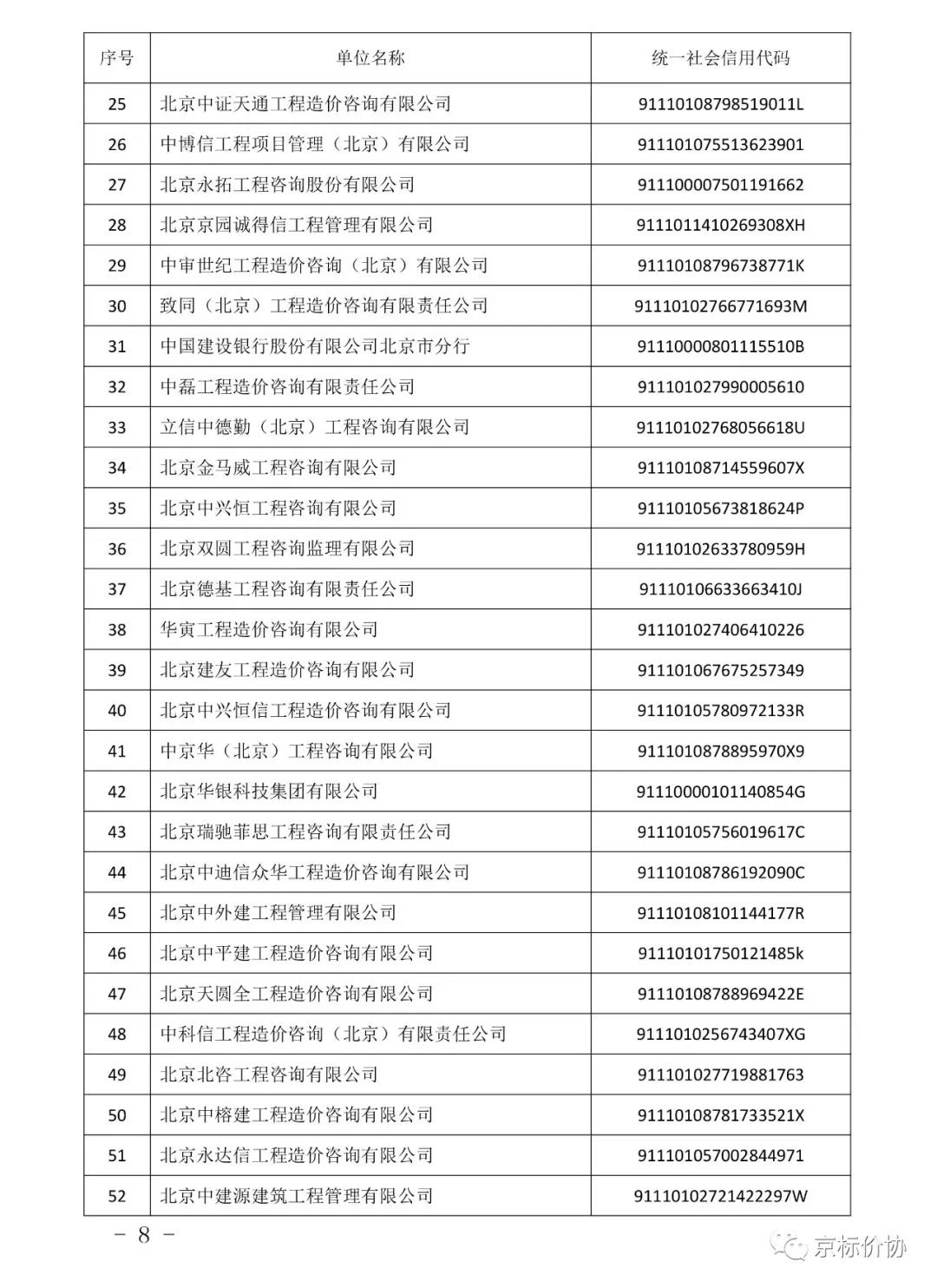 | 序号 | 单位名称 | 统一社会信用代码 |
|---|---|---|
| 25 | 北京中证天通工程造价咨询有限公司 | 91110108798519011L |
| 26 | 中博信工程项目管理（北京）有限公司 | 911101075513623901 |
| 27 | 北京永拓工程咨询股份有限公司 | 911100007501191662 |
| 28 | 北京京园诚得信工程管理有限公司 | 9111011410269308XH |
| 29 | 中审世纪工程造价咨询（北京）有限公司 | 91110108796738771K |
| 30 | 致同（北京）工程造价咨询有限责任公司 | 91110102766771693M |
| 31 | 中国建设银行股份有限公司北京市分行 | 91110000801115510B |
| 32 | 中磊工程造价咨询有限责任公司 | 911101027990005610 |
| 33 | 立信中德勤（北京）工程咨询有限公司 | 91110102768056618U |
| 34 | 北京金马威工程咨询有限公司 | 91110108714559607X |
| 35 | 北京中兴恒工程咨询有限公司 | 91110105673818624P |
| 36 | 北京双圆工程咨询监理有限公司 | 91110102633780959H |
| 37 | 北京德基工程咨询有限责任公司 | 91110106633663410J |
| 38 | 华寅工程造价咨询有限公司 | 911101027406410226 |
| 39 | 北京建友工程造价咨询有限公司 | 911101067675257349 |
| 40 | 北京中兴恒信工程造价咨询有限公司 | 91110105780972133R |
| 41 | 中京华（北京）工程咨询有限公司 | 9111010878895970X9 |
| 42 | 北京华银科技集团有限公司 | 91110000101140854G |
| 43 | 北京瑞驰菲思工程咨询有限责任公司 | 91110105756019617C |
| 44 | 北京中迪信众华工程造价咨询有限公司 | 91110108786192090C |
| 45 | 北京中外建工程管理有限公司 | 91110108101144177R |
| 46 | 北京中平建工程造价咨询有限公司 | 91110101750121485k |
| 47 | 北京天圆全工程造价咨询有限公司 | 91110108788969422E |
| 48 | 中科信工程造价咨询（北京）有限责任公司 | 9111010256743407XG |
| 49 | 北京北咨工程咨询有限公司 | 911101027719881763 |
| 50 | 北京中榕建工程造价咨询有限公司 | 91110108781733521X |
| 51 | 北京永达信工程造价咨询有限公司 | 911101057002844971 |
| 52 | 北京中建源建筑工程管理有限公司 | 91110102721422297W |

－ 8 －

京标价协